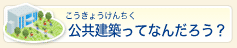 こうきょうけんちく
公共建築ってなんだろう？